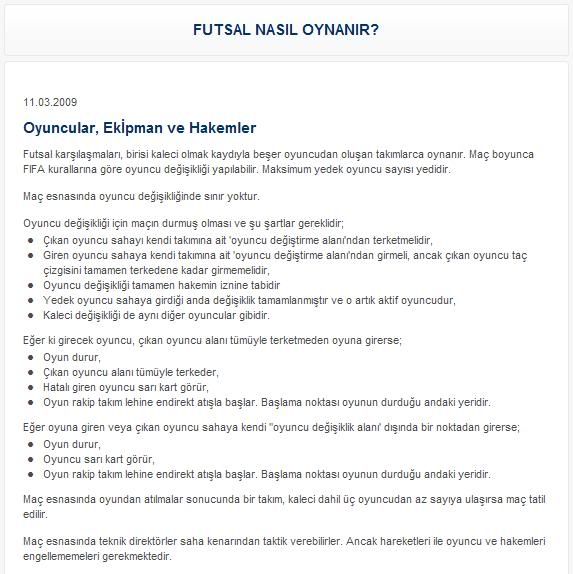 FUTSAL NASIL OYNANIR?

11.03.2009

Oyuncular, Ekİpman ve Hakemler

Futsal karşılaşmaları, birisi kaleci olmak kaydıyla beşer oyuncudan oluşan takımlarca oynanır. Maç boyunca FIFA kurallarına göre oyuncu değişikliği yapılabilir. Maksimum yedek oyuncu sayısı yedidir.

Maç esnasında oyuncu değişikliğinde sınır yoktur.

Oyuncu değişikliği için maçın durmuş olması ve şu şartlar gereklidir;
- Çıkan oyuncu sahayı kendi takımına ait 'oyuncu değiştirme alanı'ndan terketmelidir,
- Giren oyuncu sahaya kendi takımına ait 'oyuncu değiştirme alanı'ndan girmeli, ancak çıkan oyuncu taç çizgisini tamamen terkedene kadar girmemelidir,
- Oyuncu değişikliği tamamen hakemin iznine tabidir
- Yedek oyuncu sahaya girdiği anda değişiklik tamamlanmıştır ve o artık aktif oyuncudur,
- Kaleci değişikliği de aynı diğer oyuncular gibidir.

Eğer ki girecek oyuncu, çıkan oyuncu alanı tümüyle terketmeden oyuna girerse;
- Oyun durur,
- Çıkan oyuncu alanı tümüyle terkeder,
- Hatalı giren oyuncu sarı kart görür,
- Oyun rakip takım lehine endirekt atışla başlar. Başlama noktası oyunun durduğu andaki yeridir.

Eğer oyuna giren veya çıkan oyuncu sahaya kendi "oyuncu değişiklik alanı' dışında bir noktadan girerse;
- Oyun durur,
- Oyuncu sarı kart görür,
- Oyun rakip takım lehine endirekt atışla başlar. Başlama noktası oyunun durduğu andaki yeridir.

Maç esnasında oyundan atılmalar sonucunda bir takım, kaleci dahil üç oyuncudan az sayıya ulaşırsa maç tatil edilir.

Maç esnasında teknik direktörler saha kenarından taktik verebilirler. Ancak hareketleri ile oyuncu ve hakemleri engellememeleri gerekmektedir.